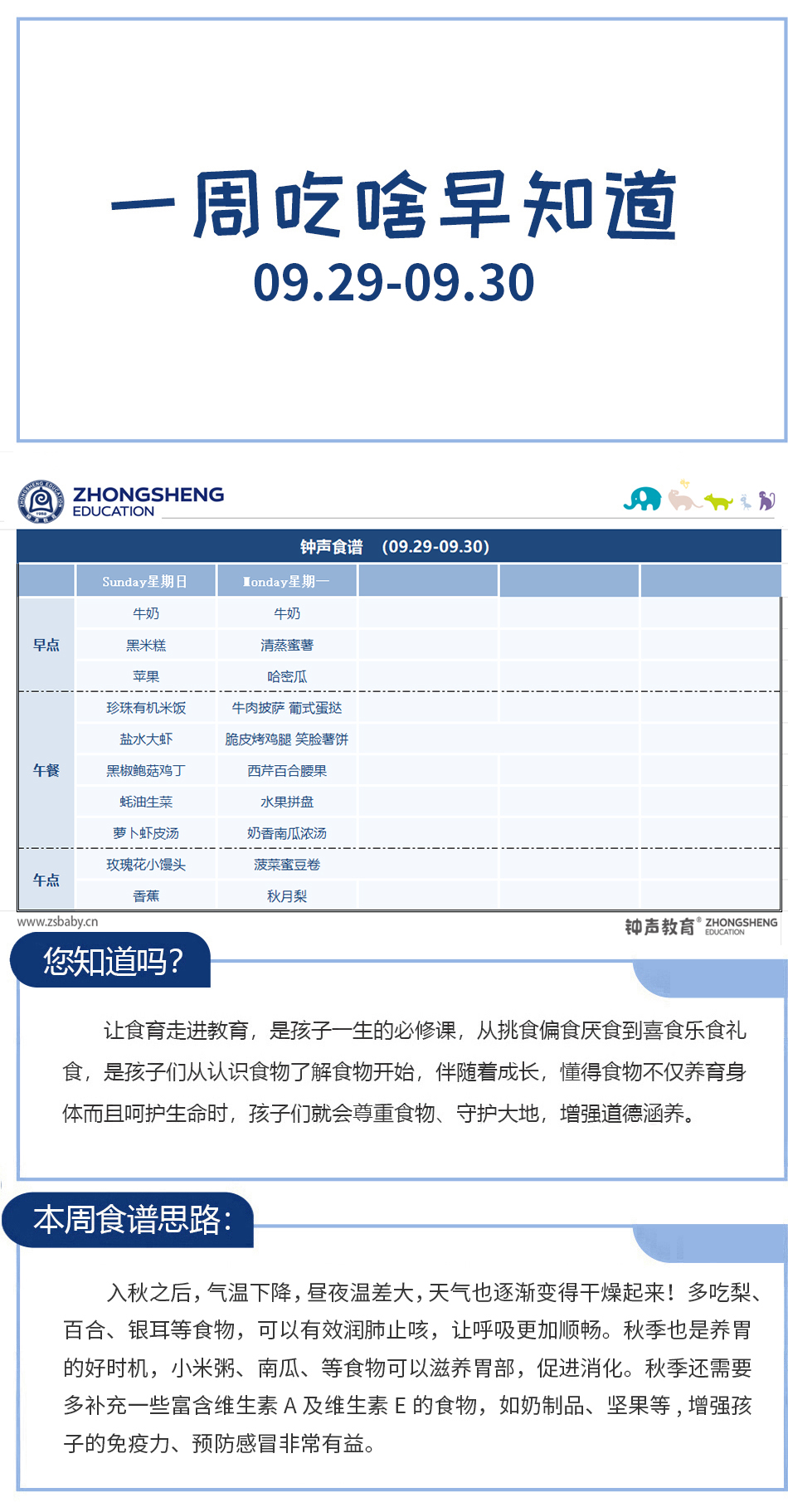 一周吃啥早知道
09.29-09.30

ZHONGSHENG
EDUCATION

钟声食谱 (09.29-09.30)

| | Sunday星期日 | Monday星期一 | | | |
|---|---|---|---|---|---|
| 早点 | 牛奶 | 牛奶 | | | |
| | 黑米糕 | 清蒸蜜薯 | | | |
| | 苹果 | 哈密瓜 | | | |
| 午餐 | 珍珠有机米饭 | 牛肉披萨 葡式蛋挞 | | | |
| | 盐水大虾 | 脆皮烤鸡腿 笑脸薯饼 | | | |
| | 黑椒鲍菇鸡丁 | 西芹百合腰果 | | | |
| | 蚝油生菜 | 水果拼盘 | | | |
| | 萝卜虾皮汤 | 奶香南瓜浓汤 | | | |
| 午点 | 玫瑰花小馒头 | 菠菜蜜豆卷 | | | |
| | 香蕉 | 秋月梨 | | | |

www.zsbaby.cn
钟声教育® ZHONGSHENG EDUCATION

您知道吗?

让食育走进教育，是孩子一生的必修课，从挑食偏食厌食到喜食乐食礼食，是孩子们从认识食物了解食物开始，伴随着成长，懂得食物不仅养育身体而且呵护生命时，孩子们就会尊重食物、守护大地，增强道德涵养。

本周食谱思路:

入秋之后，气温下降，昼夜温差大，天气也逐渐变得干燥起来！多吃梨、百合、银耳等食物，可以有效润肺止咳，让呼吸更加顺畅。秋季也是养胃的好时机，小米粥、南瓜、等食物可以滋养胃部，促进消化。秋季还需要多补充一些富含维生素A及维生素E的食物，如奶制品、坚果等，增强孩子的免疫力、预防感冒非常有益。